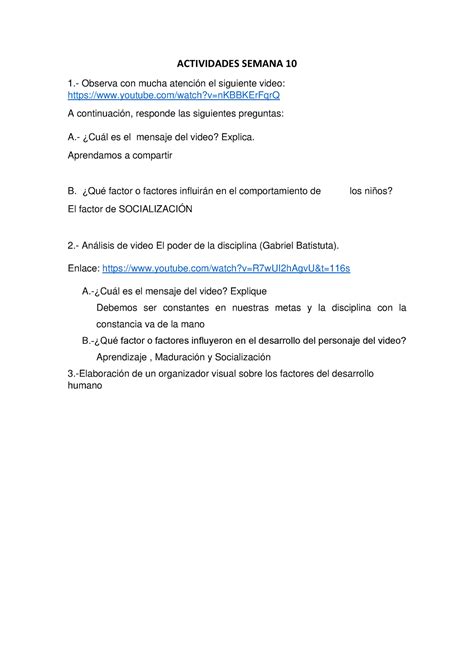 ACTIVIDADES SEMANA 10

1.- Observa con mucha atención el siguiente video: https://www.youtube.com/watch?v=nKBBKErFqrQ

A continuación, responde las siguientes preguntas:

A.- ¿Cuál es el mensaje del video? Explica.

Aprendamos a compartir

B. ¿Qué factor o factores influirán en el comportamiento de los niños?

El factor de SOCIALIZACIÓN

2.- Análisis de video El poder de la disciplina (Gabriel Batistuta).

Enlace: https://www.youtube.com/watch?v=R7wUI2hAgvU&t=116s

A.-¿Cuál es el mensaje del video? Explique

Debemos ser constantes en nuestras metas y la disciplina con la constancia va de la mano

B.-¿Qué factor o factores influyeron en el desarrollo del personaje del video?

Aprendizaje , Maduración y Socialización

3.-Elaboración de un organizador visual sobre los factores del desarrollo humano